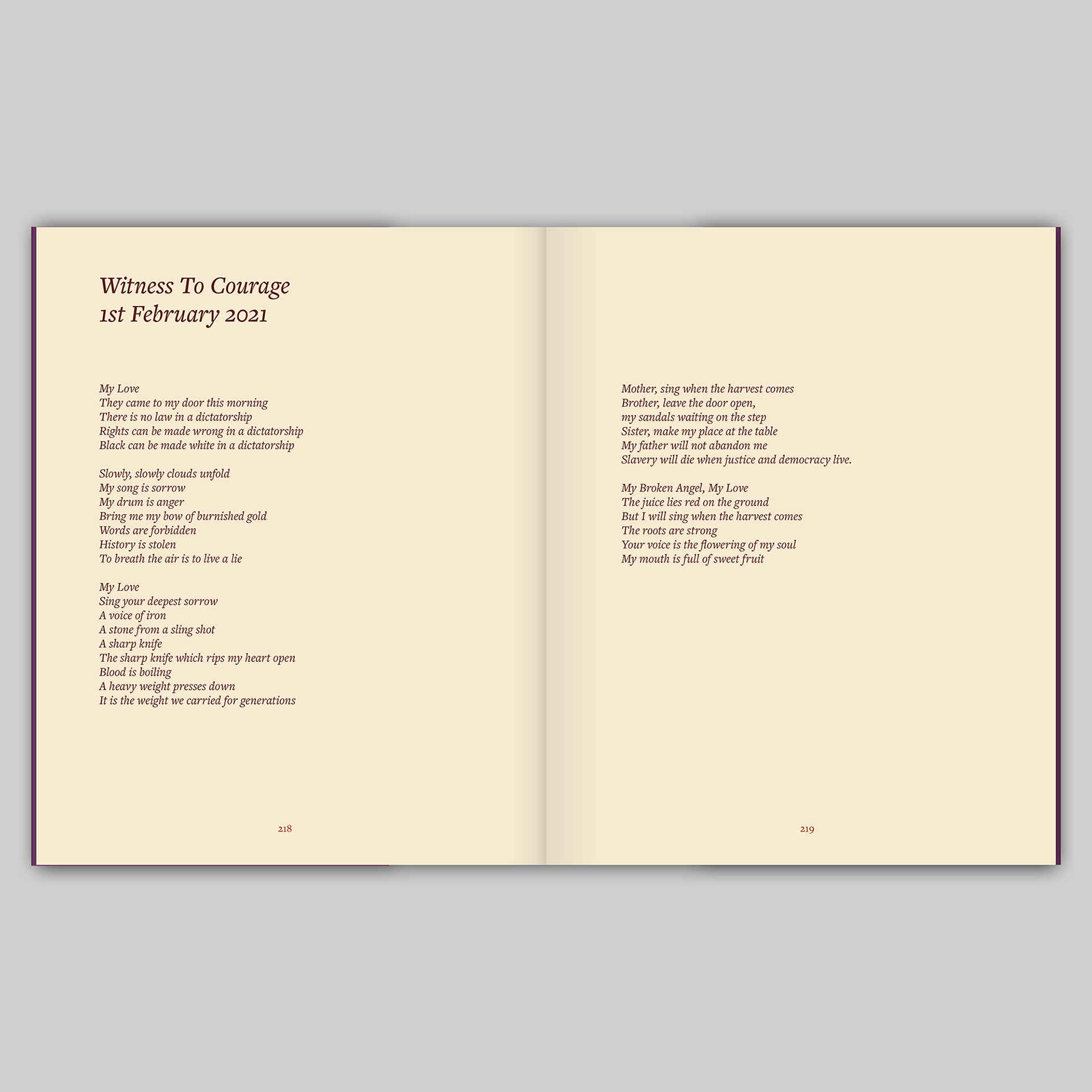 Witness To Courage
1st February 2021

My Love
They came to my door this morning
There is no law in a dictatorship
Rights can be made wrong in a dictatorship
Black can be made white in a dictatorship

Slowly, slowly clouds unfold
My song is sorrow
My drum is anger
Bring me my bow of burnished gold
Words are forbidden
History is stolen
To breath the air is to live a lie

My Love
Sing your deepest sorrow
A voice of iron
A stone from a sling shot
A sharp knife
The sharp knife which rips my heart open
Blood is boiling
A heavy weight presses down
It is the weight we carried for generations

218

Mother, sing when the harvest comes
Brother, leave the door open,
my sandals waiting on the step
Sister, make my place at the table
My father will not abandon me
Slavery will die when justice and democracy live.

My Broken Angel, My Love
The juice lies red on the ground
But I will sing when the harvest comes
The roots are strong
Your voice is the flowering of my soul
My mouth is full of sweet fruit

219